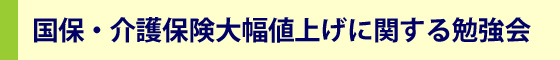 国保・介護保険大幅値上げに関する勉強会